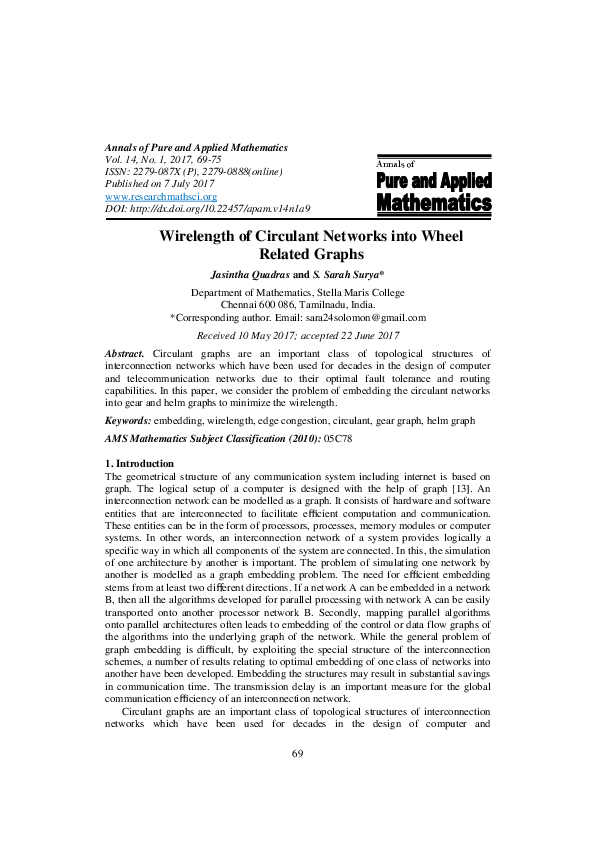 Annals of Pure and Applied Mathematics
Vol. 14, No. 1, 2017, 69-75
ISSN: 2279-087X (P), 2279-0888(online)
Published on 7 July 2017
www.researchmathsci.org
DOI: http://dx.doi.org/10.22457/apam.v14n1a9

Annals of
Pure and Applied
Mathematics

Wirelength of Circulant Networks into Wheel Related Graphs

Jasintha Quadras and S. Sarah Surya*

Department of Mathematics, Stella Maris College
Chennai 600 086, Tamilnadu, India.
*Corresponding author. Email: sara24solomon@gmail.com

Received 10 May 2017; accepted 22 June 2017

Abstract. Circulant graphs are an important class of topological structures of interconnection networks which have been used for decades in the design of computer and telecommunication networks due to their optimal fault tolerance and routing capabilities. In this paper, we consider the problem of embedding the circulant networks into gear and helm graphs to minimize the wirelength.

Keywords: embedding, wirelength, edge congestion, circulant, gear graph, helm graph

AMS Mathematics Subject Classification (2010): 05C78

1. Introduction
The geometrical structure of any communication system including internet is based on graph. The logical setup of a computer is designed with the help of graph [13]. An interconnection network can be modelled as a graph. It consists of hardware and software entities that are interconnected to facilitate efficient computation and communication. These entities can be in the form of processors, processes, memory modules or computer systems. In other words, an interconnection network of a system provides logically a specific way in which all components of the system are connected. In this, the simulation of one architecture by another is important. The problem of simulating one network by another is modelled as a graph embedding problem. The need for efficient embedding stems from at least two different directions. If a network A can be embedded in a network B, then all the algorithms developed for parallel processing with network A can be easily transported onto another processor network B. Secondly, mapping parallel algorithms onto parallel architectures often leads to embedding of the control or data flow graphs of the algorithms into the underlying graph of the network. While the general problem of graph embedding is difficult, by exploiting the special structure of the interconnection schemes, a number of results relating to optimal embedding of one class of networks into another have been developed. Embedding the structures may result in substantial savings in communication time. The transmission delay is an important measure for the global communication efficiency of an interconnection network.

Circulant graphs are an important class of topological structures of interconnection networks which have been used for decades in the design of computer and

69